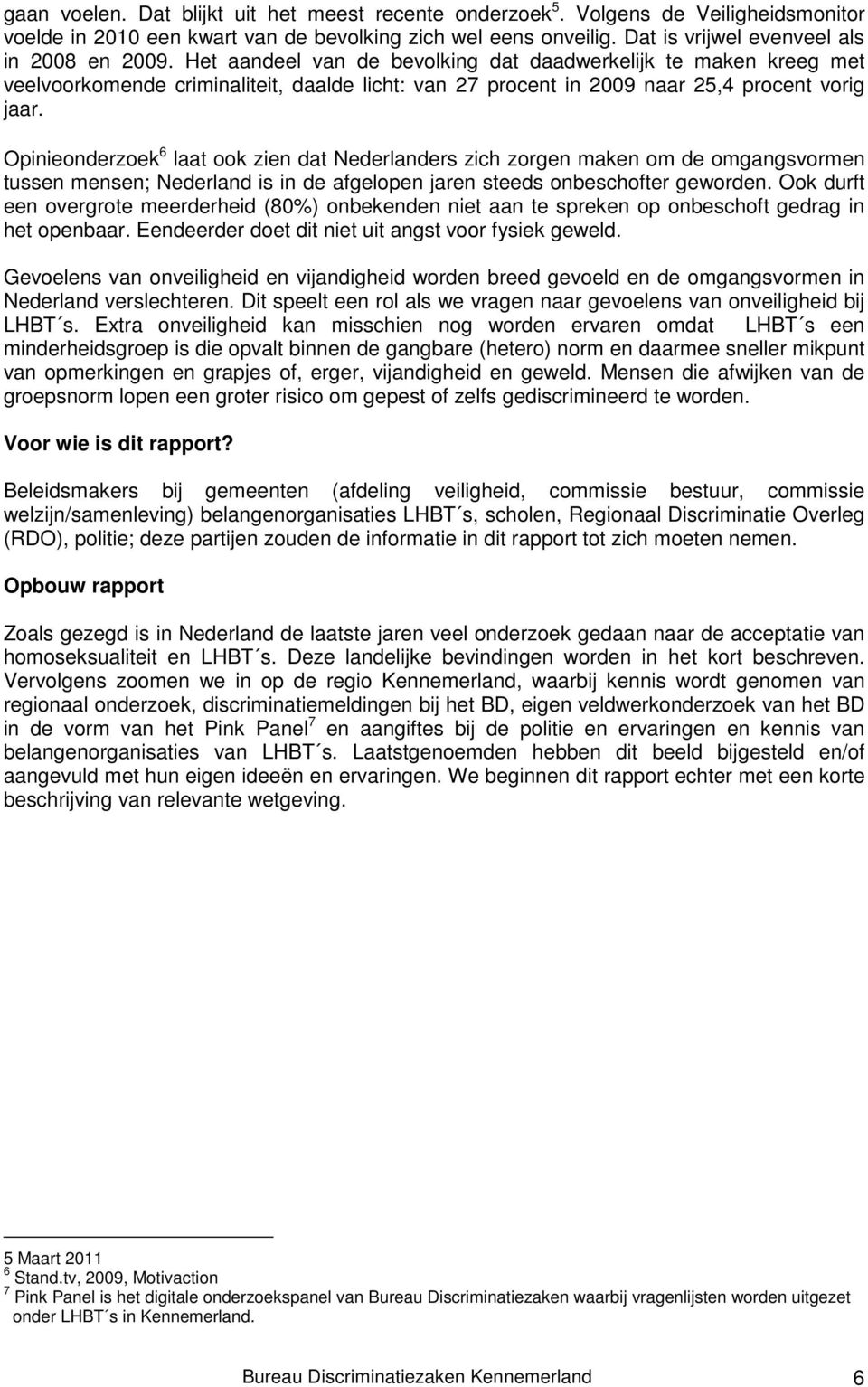 gaan voelen. Dat blijkt uit het meest recente onderzoek$^5$. Volgens de Veiligheidsmonitor voelde in 2010 een kwart van de bevolking zich wel eens onveilig. Dat is vrijwel evenveel als in 2008 en 2009. Het aandeel van de bevolking dat daadwerkelijk te maken kreeg met veelvoorkomende criminaliteit, daalde licht: van 27 procent in 2009 naar 25,4 procent vorig jaar.

Opinieonderzoek$^6$ laat ook zien dat Nederlanders zich zorgen maken om de omgangsvormen tussen mensen; Nederland is in de afgelopen jaren steeds onbeschofter geworden. Ook durft een overgrote meerderheid (80%) onbekenden niet aan te spreken op onbeschoft gedrag in het openbaar. Eendeerder doet dit niet uit angst voor fysiek geweld.

Gevoelens van onveiligheid en vijandigheid worden breed gevoeld en de omgangsvormen in Nederland verslechteren. Dit speelt een rol als we vragen naar gevoelens van onveiligheid bij LHBT´s. Extra onveiligheid kan misschien nog worden ervaren omdat LHBT´s een minderheidsgroep is die opvalt binnen de gangbare (hetero) norm en daarmee sneller mikpunt van opmerkingen en grapjes of, erger, vijandigheid en geweld. Mensen die afwijken van de groepsnorm lopen een groter risico om gepest of zelfs gediscrimineerd te worden.

Voor wie is dit rapport?

Beleidsmakers bij gemeenten (afdeling veiligheid, commissie bestuur, commissie welzijn/samenleving) belangenorganisaties LHBT´s, scholen, Regionaal Discriminatie Overleg (RDO), politie; deze partijen zouden de informatie in dit rapport tot zich moeten nemen.

Opbouw rapport

Zoals gezegd is in Nederland de laatste jaren veel onderzoek gedaan naar de acceptatie van homoseksualiteit en LHBT´s. Deze landelijke bevindingen worden in het kort beschreven. Vervolgens zoomen we in op de regio Kennemerland, waarbij kennis wordt genomen van regionaal onderzoek, discriminatiemeldingen bij het BD, eigen veldwerkonderzoek van het BD in de vorm van het Pink Panel$^7$ en aangiftes bij de politie en ervaringen en kennis van belangenorganisaties van LHBT´s. Laatstgenoemden hebben dit beeld bijgesteld en/of aangevuld met hun eigen ideeën en ervaringen. We beginnen dit rapport echter met een korte beschrijving van relevante wetgeving.

5 Maart 2011
$^6$ Stand.tv, 2009, Motivaction
$^7$ Pink Panel is het digitale onderzoekspanel van Bureau Discriminatiezaken waarbij vragenlijsten worden uitgezet onder LHBT´s in Kennemerland.

Bureau Discriminatiezaken Kennemerland 6